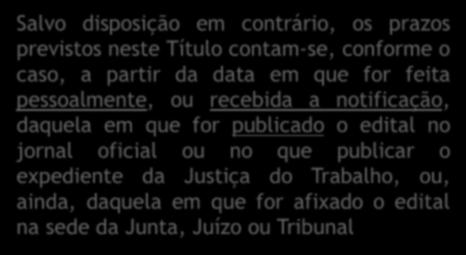 Salvo disposição em contrário, os prazos previstos neste Título contam-se, conforme o caso, a partir da data em que for feita pessoalmente, ou recebida a notificação, daquela em que for publicado o edital no jornal oficial ou no que publicar o expediente da Justiça do Trabalho, ou, ainda, daquela em que for afixado o edital na sede da Junta, Juízo ou Tribunal